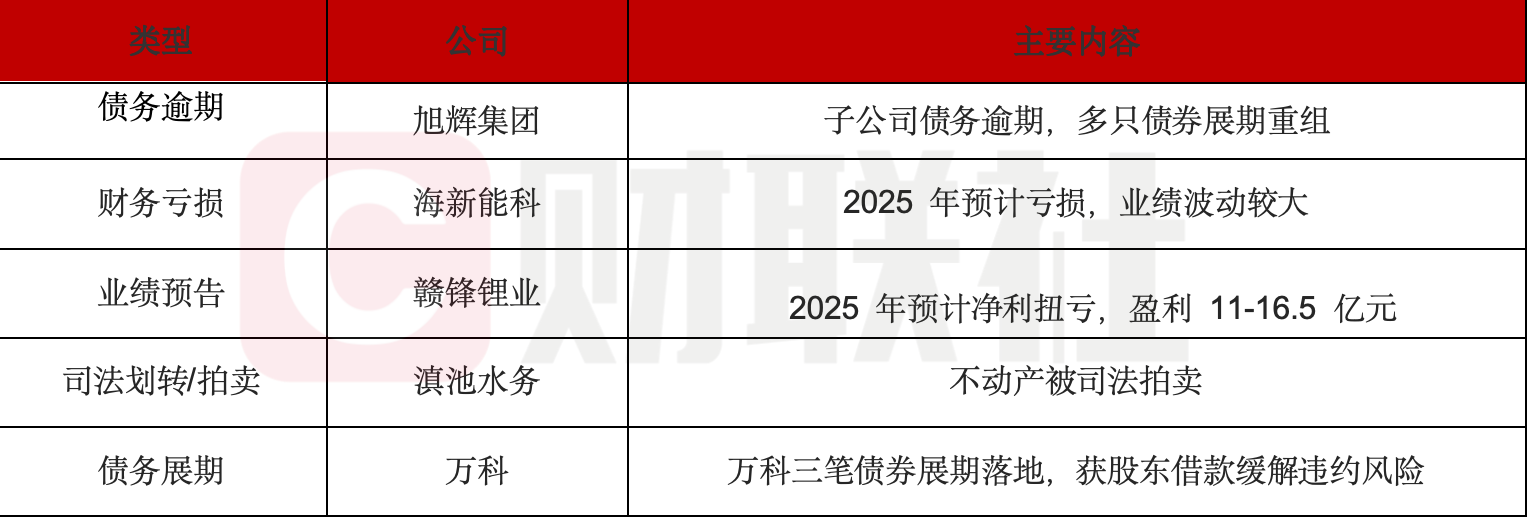 | 类型 | 公司 | 主要内容 |
|---|---|---|
| 债务逾期 | 旭辉集团 | 子公司债务逾期，多只债券展期重组 |
| 财务亏损 | 海新能科 | 2025 年预计亏损，业绩波动较大 |
| 业绩预告 | 赣锋锂业 | 2025 年预计净利扭亏，盈利 11-16.5 亿元 |
| 司法划转/拍卖 | 滇池水务 | 不动产被司法拍卖 |
| 债务展期 | 万科 | 万科三笔债券展期落地，获股东借款缓解违约风险 |

财联社